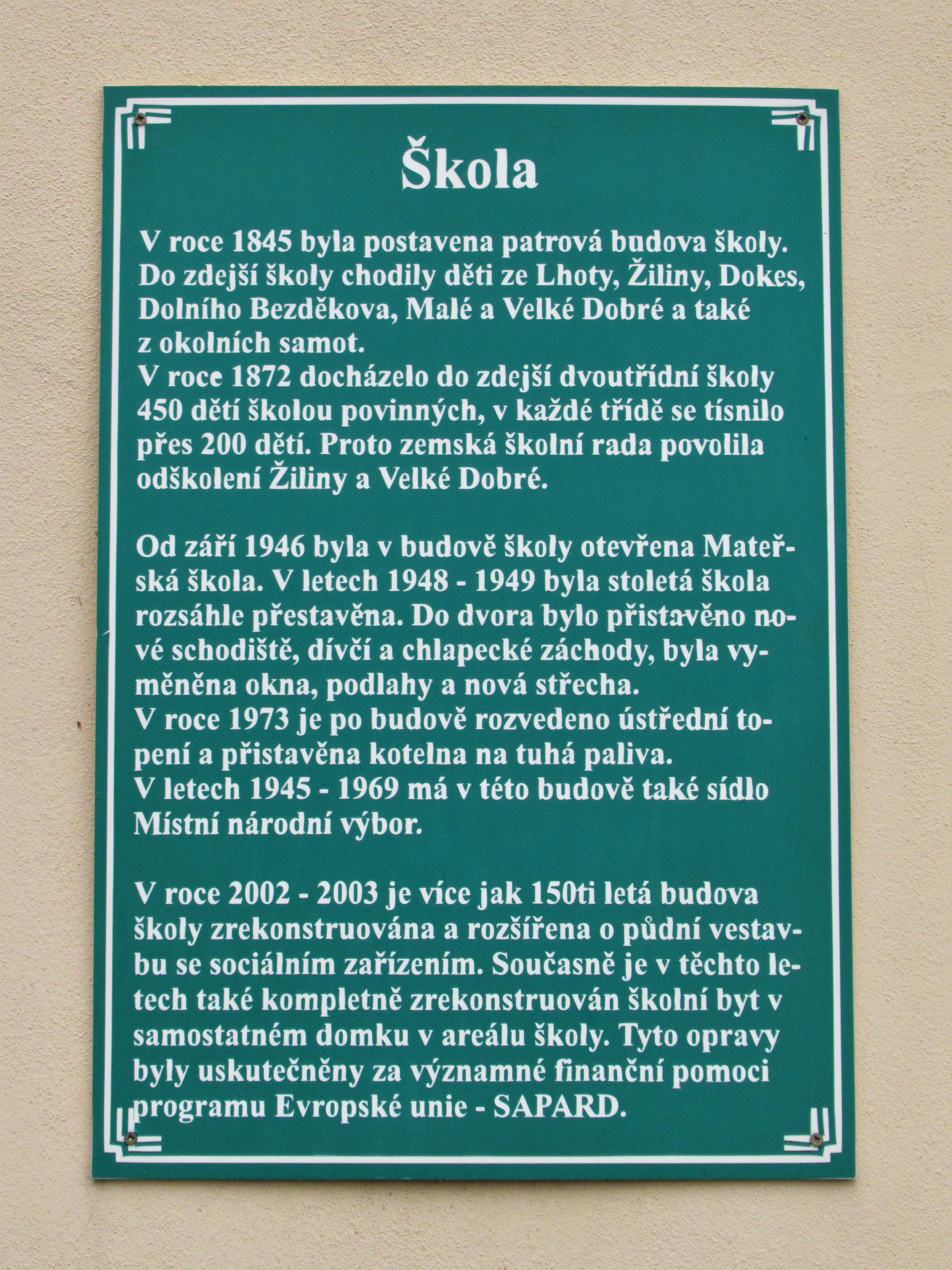 Škola

V roce 1845 byla postavena patrová budova školy. Do zdejší školy chodily děti ze Lhoty, Žiliny, Dokes, Dolního Bezděkova, Malé a Velké Dobré a také z okolních samot.
V roce 1872 docházelo do zdejší dvoutřídní školy 450 dětí školou povinných, v každé třídě se tísnilo přes 200 dětí. Proto zemská školní rada povolila odškolení Žiliny a Velké Dobré.

Od září 1946 byla v budově školy otevřena Mateřská škola. V letech 1948 - 1949 byla stoletá škola rozsáhle přestavěna. Do dvora bylo přistavěno nové schodiště, dívčí a chlapecké záchody, byla vyměněna okna, podlahy a nová střecha.
V roce 1973 je po budově rozvedeno ústřední topení a přistavěna kotelna na tuhá paliva.
V letech 1945 - 1969 má v této budově také sídlo Místní národní výbor.

V roce 2002 - 2003 je více jak 150ti letá budova školy zrekonstruována a rozšířena o půdní vestavbu se sociálním zařízením. Současně je v těchto letech také kompletně zrekonstruován školní byt v samostatném domku v areálu školy. Tyto opravy byly uskutečněny za významné finanční pomoci programu Evropské unie - SAPARD.